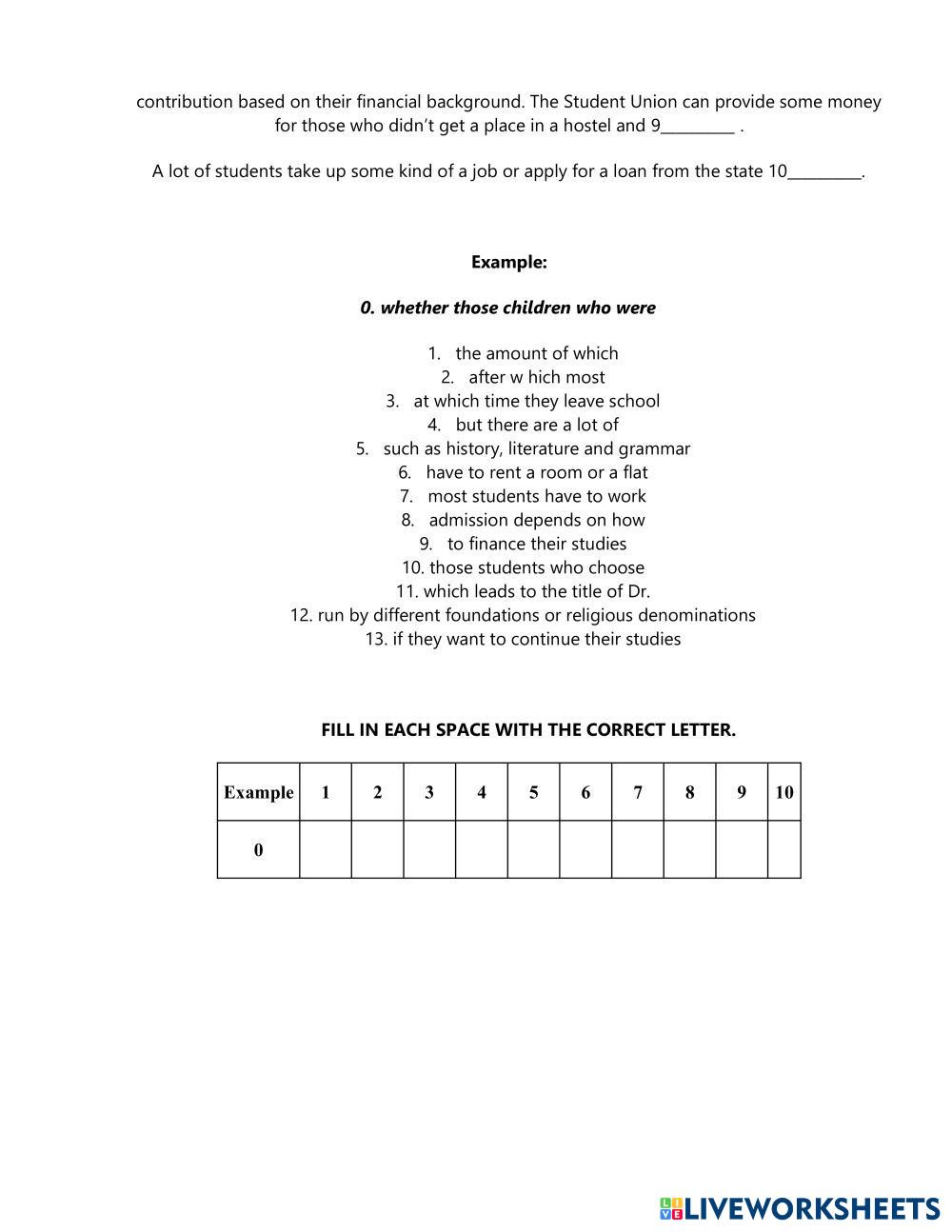 contribution based on their financial background. The Student Union can provide some money for those who didn't get a place in a hostel and 9_________ .

A lot of students take up some kind of a job or apply for a loan from the state 10_________.

**Example:**

***0. whether those children who were***

1. the amount of which
2. after w hich most
3. at which time they leave school
4. but there are a lot of
5. such as history, literature and grammar
6. have to rent a room or a flat
7. most students have to work
8. admission depends on how
9. to finance their studies
10. those students who choose
11. which leads to the title of Dr.
12. run by different foundations or religious denominations
13. if they want to continue their studies

**FILL IN EACH SPACE WITH THE CORRECT LETTER.**

| Example | 1 | 2 | 3 | 4 | 5 | 6 | 7 | 8 | 9 | 10 |
|---|---|---|---|---|---|---|---|---|---|---|
| 0 | | | | | | | | | | |

LIVEWORKSHEETS